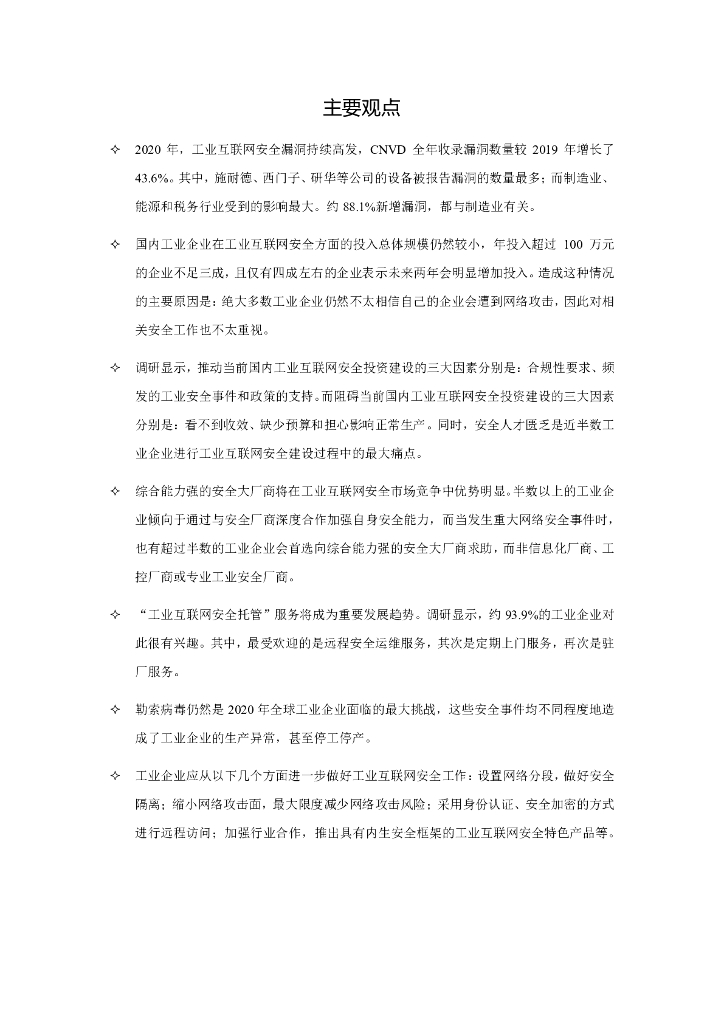 主要观点

✧ 2020 年，工业互联网安全漏洞持续高发，CNVD 全年收录漏洞数量较 2019 年增长了 43.6%。其中，施耐德、西门子、研华等公司的设备被报告漏洞的数量最多；而制造业、能源和税务行业受到的影响最大。约 88.1%新增漏洞，都与制造业有关。

✧ 国内工业企业在工业互联网安全方面的投入总体规模仍然较小，年投入超过 100 万元的企业不足三成，且仅有四成左右的企业表示未来两年会明显增加投入。造成这种情况的主要原因是：绝大多数工业企业仍然不太相信自己的企业会遭到网络攻击，因此对相关安全工作也不太重视。

✧ 调研显示，推动当前国内工业互联网安全投资建设的三大因素分别是：合规性要求、频发的工业安全事件和政策的支持。而阻碍当前国内工业互联网安全投资建设的三大因素分别是：看不到收效、缺少预算和担心影响正常生产。同时，安全人才匮乏是近半数工业企业进行工业互联网安全建设过程中的最大痛点。

✧ 综合能力强的安全大厂商将在工业互联网安全市场竞争中优势明显。半数以上的工业企业倾向于通过与安全厂商深度合作加强自身安全能力，而当发生重大网络安全事件时，也有超过半数的工业企业会首选向综合能力强的安全大厂商求助，而非信息化厂商、工控厂商或专业工业安全厂商。

✧ “工业互联网安全托管”服务将成为重要发展趋势。调研显示，约 93.9%的工业企业对此很有兴趣。其中，最受欢迎的是远程安全运维服务，其次是定期上门服务，再次是驻厂服务。

✧ 勒索病毒仍然是 2020 年全球工业企业面临的最大挑战，这些安全事件均不同程度地造成了工业企业的生产异常，甚至停工停产。

✧ 工业企业应从以下几个方面进一步做好工业互联网安全工作：设置网络分段，做好安全隔离；缩小网络攻击面，最大限度减少网络攻击风险；采用身份认证、安全加密的方式进行远程访问；加强行业合作，推出具有内生安全框架的工业互联网安全特色产品等。